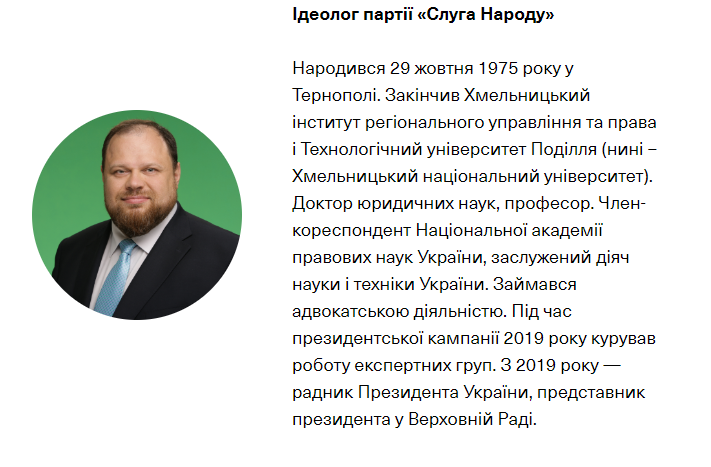 Ідеолог партії «Слуга Народу»

Народився 29 жовтня 1975 року у Тернополі. Закінчив Хмельницький інститут регіонального управління та права і Технологічний університет Поділля (нині – Хмельницький національний університет). Доктор юридичних наук, професор. Член-кореспондент Національної академії правових наук України, заслужений діяч науки і техніки України. Займався адвокатською діяльністю. Під час президентської кампанії 2019 року курував роботу експертних груп. З 2019 року — радник Президента України, представник президента у Верховній Раді.